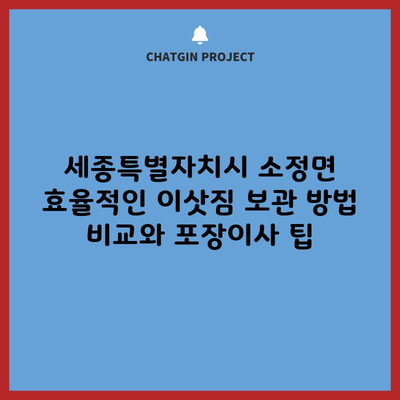 CHATGIN PROJECT

세종특별자치시 소정면 효율적인 이삿짐 보관 방법 비교와 포장이사 팁